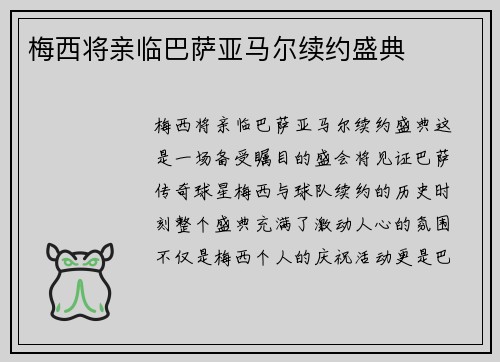 梅西将亲临巴萨亚马尔续约盛典

梅西将亲临巴萨亚马尔续约盛典这是一场备受瞩目的盛会将见证巴萨传奇球星梅西与球队续约的历史时刻整个盛典充满了激动人心的氛围不仅是梅西个人的庆祝活动更是巴